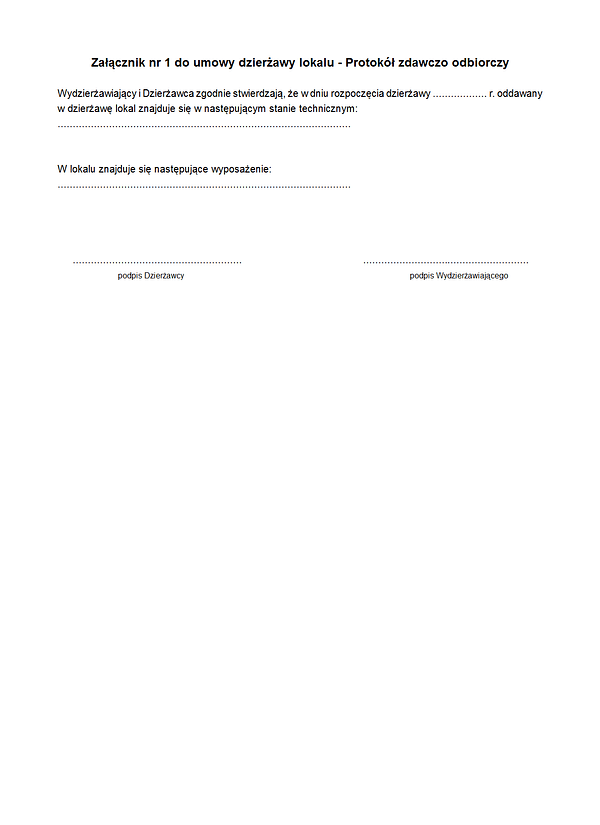 Załącznik nr 1 do umowy dzierżawy lokalu - Protokół zdawczo odbiorczy

Wydzierżawiający i Dzierżawca zgodnie stwierdzają, że w dniu rozpoczęcia dzierżawy ____ r. oddawany w dzierżawę lokal znajduje się w następującym stanie technicznym:
____

W lokalu znajduje się następujące wyposażenie:
____

____
podpis Dzierżawcy

____
podpis Wydzierżawiającego